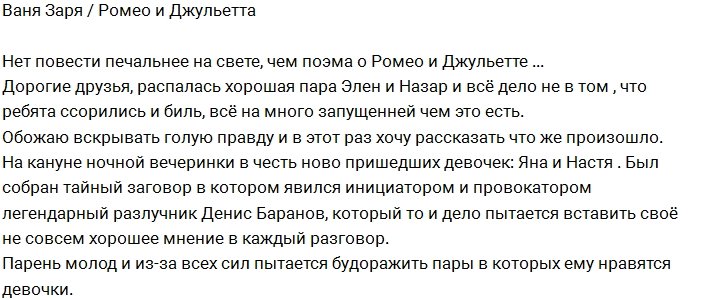 Ваня Заря / Ромео и Джульетта

Нет повести печальнее на свете, чем поэма о Ромео и Джульетте ...
Дорогие друзья, распалась хорошая пара Элен и Назар и всё дело не в том , что ребята ссорились и биль, всё на много запущенней чем это есть.
Обожаю вскрывать голую правду и в этот раз хочу рассказать что же произошло.
На кануне ночной вечеринки в честь ново пришедших девочек: Яна и Настя . Был собран тайный заговор в котором явился инициатором и провокатором легендарный разлучник Денис Баранов, который то и дело пытается вставить своё не совсем хорошее мнение в каждый разговор.
Парень молод и из-за всех сил пытается будоражить пары в которых ему нравятся девочки.